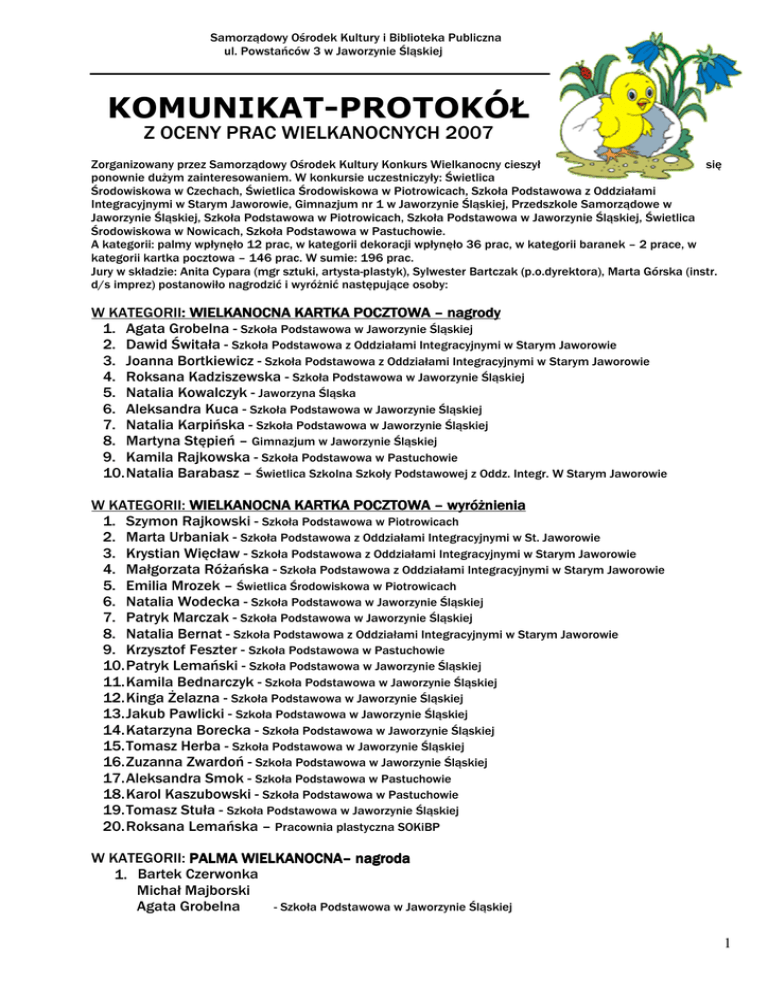 Samorządowy Ośrodek Kultury i Biblioteka Publiczna
ul. Powstańców 3 w Jaworzynie Śląskiej

KOMUNIKAT-PROTOKÓŁ
Z OCENY PRAC WIELKANOCNYCH 2007

Zorganizowany przez Samorządowy Ośrodek Kultury Konkurs Wielkanocny cieszył się ponownie dużym zainteresowaniem. W konkursie uczestniczyły: Świetlica Środowiskowa w Czechach, Świetlica Środowiskowa w Piotrowicach, Szkoła Podstawowa z Oddziałami Integracyjnymi w Starym Jaworowie, Gimnazjum nr 1 w Jaworzynie Śląskiej, Przedszkole Samorządowe w Jaworzynie Śląskiej, Szkoła Podstawowa w Piotrowicach, Szkoła Podstawowa w Jaworzynie Śląskiej, Świetlica Środowiskowa w Nowicach, Szkoła Podstawowa w Pastuchowie.
A kategorii: palmy wpłynęło 12 prac, w kategorii dekoracji wpłynęło 36 prac, w kategorii baranek – 2 prace, w kategorii kartka pocztowa – 146 prac. W sumie: 196 prac.
Jury w składzie: Anita Cypara (mgr sztuki, artysta-plastyk), Sylwester Bartczak (p.o.dyrektora), Marta Górska (instr. d/s imprez) postanowiło nagrodzić i wyróżnić następujące osoby:

W KATEGORII: WIELKANOCNA KARTKA POCZTOWA – nagrody
1. Agata Grobelna - Szkoła Podstawowa w Jaworzynie Śląskiej
2. Dawid Świtała - Szkoła Podstawowa z Oddziałami Integracyjnymi w Starym Jaworowie
3. Joanna Bortkiewicz - Szkoła Podstawowa z Oddziałami Integracyjnymi w Starym Jaworowie
4. Roksana Kadziszewska - Szkoła Podstawowa w Jaworzynie Śląskiej
5. Natalia Kowalczyk - Jaworzyna Śląska
6. Aleksandra Kuca - Szkoła Podstawowa w Jaworzynie Śląskiej
7. Natalia Karpińska - Szkoła Podstawowa w Jaworzynie Śląskiej
8. Martyna Stępień – Gimnazjum w Jaworzynie Śląskiej
9. Kamila Rajkowska - Szkoła Podstawowa w Pastuchowie
10. Natalia Barabasz – Świetlica Szkolna Szkoły Podstawowej z Oddz. Integr. W Starym Jaworowie

W KATEGORII: WIELKANOCNA KARTKA POCZTOWA – wyróżnienia
1. Szymon Rajkowski - Szkoła Podstawowa w Piotrowicach
2. Marta Urbaniak - Szkoła Podstawowa z Oddziałami Integracyjnymi w St. Jaworowie
3. Krystian Więcław - Szkoła Podstawowa z Oddziałami Integracyjnymi w Starym Jaworowie
4. Małgorzata Różańska - Szkoła Podstawowa z Oddziałami Integracyjnymi w Starym Jaworowie
5. Emilia Mrozek – Świetlica Środowiskowa w Piotrowicach
6. Natalia Wodecka - Szkoła Podstawowa w Jaworzynie Śląskiej
7. Patryk Marczak - Szkoła Podstawowa w Jaworzynie Śląskiej
8. Natalia Bernat - Szkoła Podstawowa z Oddziałami Integracyjnymi w Starym Jaworowie
9. Krzysztof Feszter - Szkoła Podstawowa w Pastuchowie
10. Patryk Lemański - Szkoła Podstawowa w Jaworzynie Śląskiej
11. Kamila Bednarczyk - Szkoła Podstawowa w Jaworzynie Śląskiej
12. Kinga Żelazna - Szkoła Podstawowa w Jaworzynie Śląskiej
13. Jakub Pawlicki - Szkoła Podstawowa w Jaworzynie Śląskiej
14. Katarzyna Borecka - Szkoła Podstawowa w Jaworzynie Śląskiej
15. Tomasz Herba - Szkoła Podstawowa w Jaworzynie Śląskiej
16. Zuzanna Zwardoń - Szkoła Podstawowa w Jaworzynie Śląskiej
17. Aleksandra Smok - Szkoła Podstawowa w Pastuchowie
18. Karol Kaszubowski - Szkoła Podstawowa w Pastuchowie
19. Tomasz Stuła - Szkoła Podstawowa w Jaworzynie Śląskiej
20. Roksana Lemańska – Pracownia plastyczna SOKiBP

W KATEGORII: PALMA WIELKANOCNA– nagroda
1. Bartek Czerwonka
Michał Majborski
Agata Grobelna - Szkoła Podstawowa w Jaworzynie Śląskiej

1